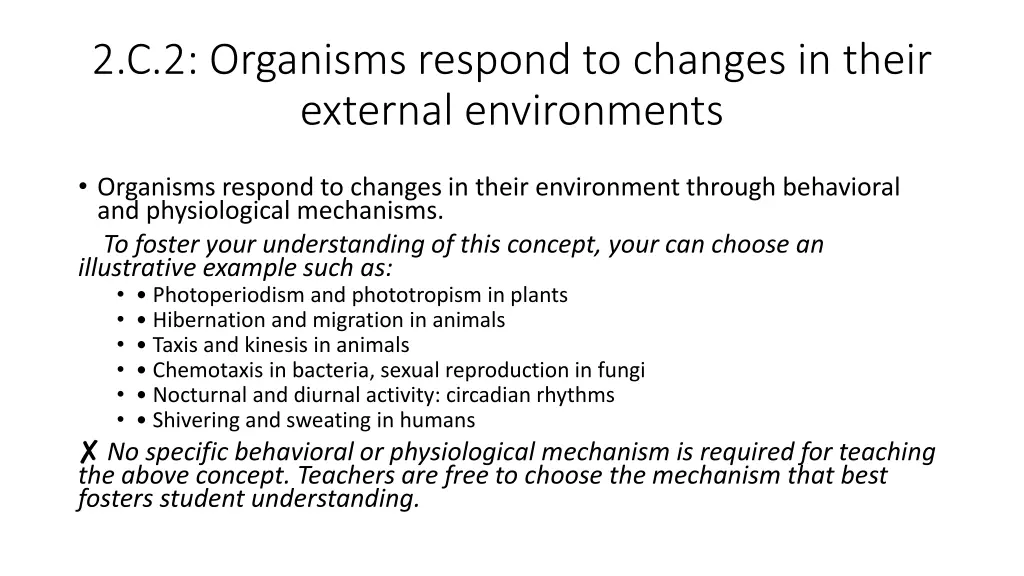 2.C.2: Organisms respond to changes in their external environments

• Organisms respond to changes in their environment through behavioral and physiological mechanisms.

To foster your understanding of this concept, your can choose an illustrative example such as:

• • Photoperiodism and phototropism in plants
• • Hibernation and migration in animals
• • Taxis and kinesis in animals
• • Chemotaxis in bacteria, sexual reproduction in fungi
• • Nocturnal and diurnal activity: circadian rhythms
• • Shivering and sweating in humans

✗ No specific behavioral or physiological mechanism is required for teaching the above concept. Teachers are free to choose the mechanism that best fosters student understanding.